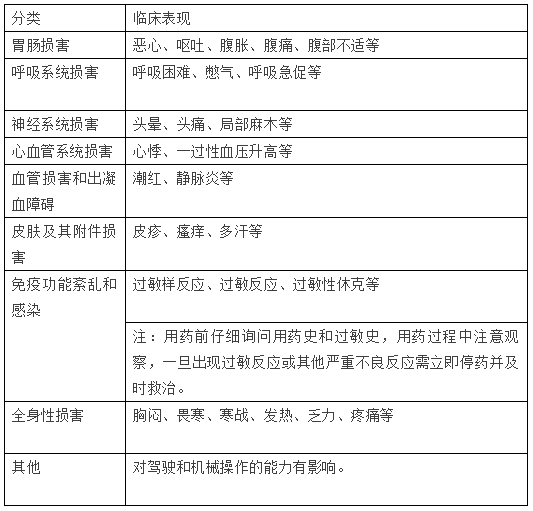 | 分类 | 临床表现 |
|---|---|
| 胃肠损害 | 恶心、呕吐、腹胀、腹痛、腹部不适等 |
| 呼吸系统损害 | 呼吸困难、憋气、呼吸急促等 |
| 神经系统损害 | 头晕、头痛、局部麻木等 |
| 心血管系统损害 | 心悸、一过性血压升高等 |
| 血管损害和出凝血障碍 | 潮红、静脉炎等 |
| 皮肤及其附件损害 | 皮疹、瘙痒、多汗等 |
| 免疫功能紊乱和感染 | 过敏样反应、过敏反应、过敏性休克等 |
| | 注：用药前仔细询问用药史和过敏史，用药过程中注意观察，一旦出现过敏反应或其他严重不良反应需立即停药并及时救治。 |
| 全身性损害 | 胸闷、畏寒、寒战、发热、乏力、疼痛等 |
| 其他 | 对驾驶和机械操作的能力有影响。 |